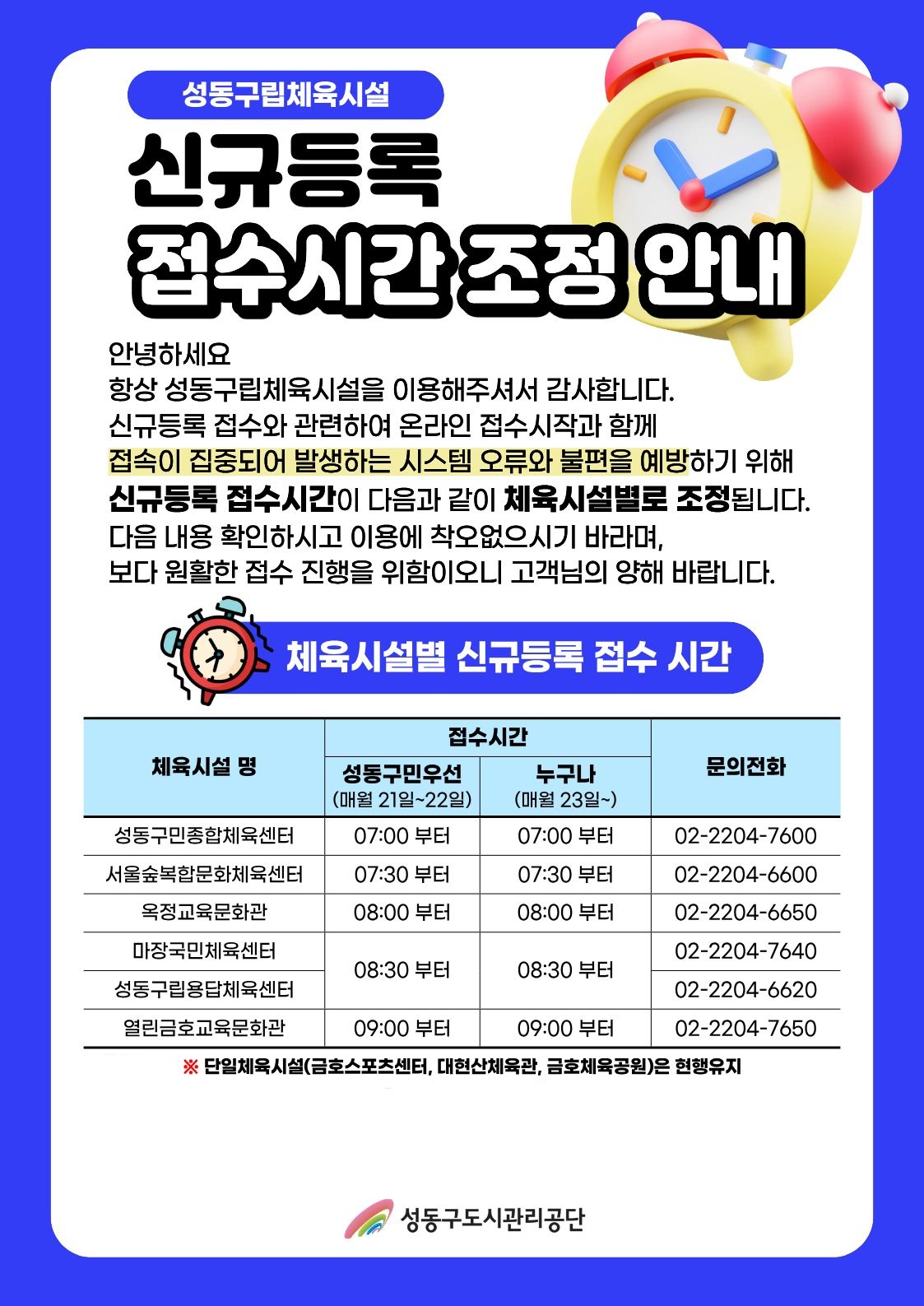 성동구립체육시설

신규등록
접수시간 조정 안내

안녕하세요
항상 성동구립체육시설을 이용해주셔서 감사합니다.
신규등록 접수와 관련하여 온라인 접수시작과 함께
접속이 집중되어 발생하는 시스템 오류와 불편을 예방하기 위해
신규등록 접수시간이 다음과 같이 체육시설별로 조정됩니다.
다음 내용 확인하시고 이용에 착오없으시기 바라며,
보다 원활한 접수 진행을 위함이오니 고객님의 양해 바랍니다.

체육시설별 신규등록 접수 시간

| 체육시설 명 | 접수시간 |  | 문의전화 |
|---|---|---|---|
|  | 성동구민우선 (매월 21일~22일) | 누구나 (매월 23일~) |  |
| 성동구민종합체육센터 | 07:00 부터 | 07:00 부터 | 02-2204-7600 |
| 서울숲복합문화체육센터 | 07:30 부터 | 07:30 부터 | 02-2204-6600 |
| 옥정교육문화관 | 08:00 부터 | 08:00 부터 | 02-2204-6650 |
| 마장국민체육센터 | 08:30 부터 | 08:30 부터 | 02-2204-7640 |
| 성동구립용답체육센터 |  |  | 02-2204-6620 |
| 열린금호교육문화관 | 09:00 부터 | 09:00 부터 | 02-2204-7650 |

※ 단일체육시설(금호스포츠센터, 대현산체육관, 금호체육공원)은 현행유지

성동구도시관리공단